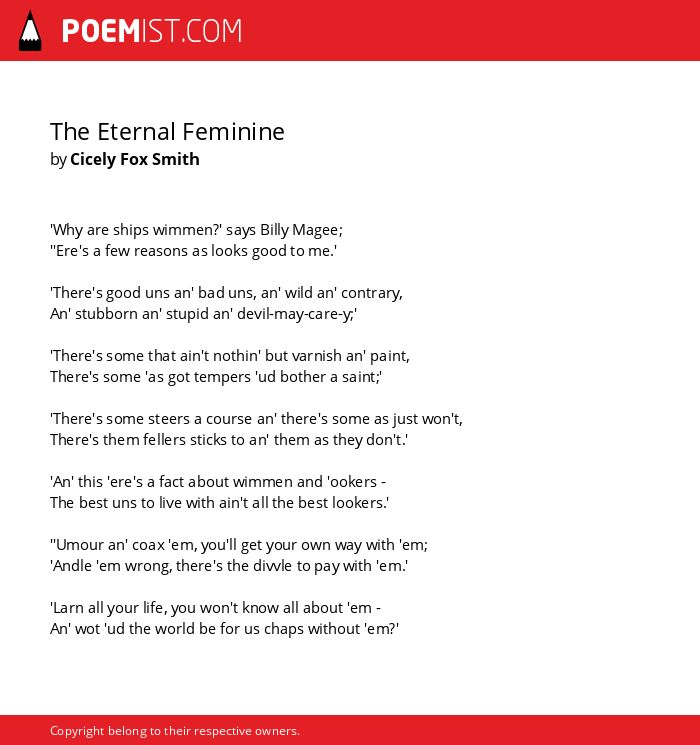 POEMIST.COM

The Eternal Feminine
by Cicely Fox Smith

'Why are ships wimmen?' says Billy Magee;
''Ere's a few reasons as looks good to me.'

'There's good uns an' bad uns, an' wild an' contrary,
An' stubborn an' stupid an' devil-may-care-y;'

'There's some that ain't nothin' but varnish an' paint,
There's some 'as got tempers 'ud bother a saint;'

'There's some steers a course an' there's some as just won't,
There's them fellers sticks to an' them as they don't.'

'An' this 'ere's a fact about wimmen and 'ookers -
The best uns to live with ain't all the best lookers.'

''Umour an' coax 'em, you'll get your own way with 'em;
'Andle 'em wrong, there's the divvle to pay with 'em.'

'Larn all your life, you won't know all about 'em -
An' wot 'ud the world be for us chaps without 'em?'

Copyright belong to their respective owners.